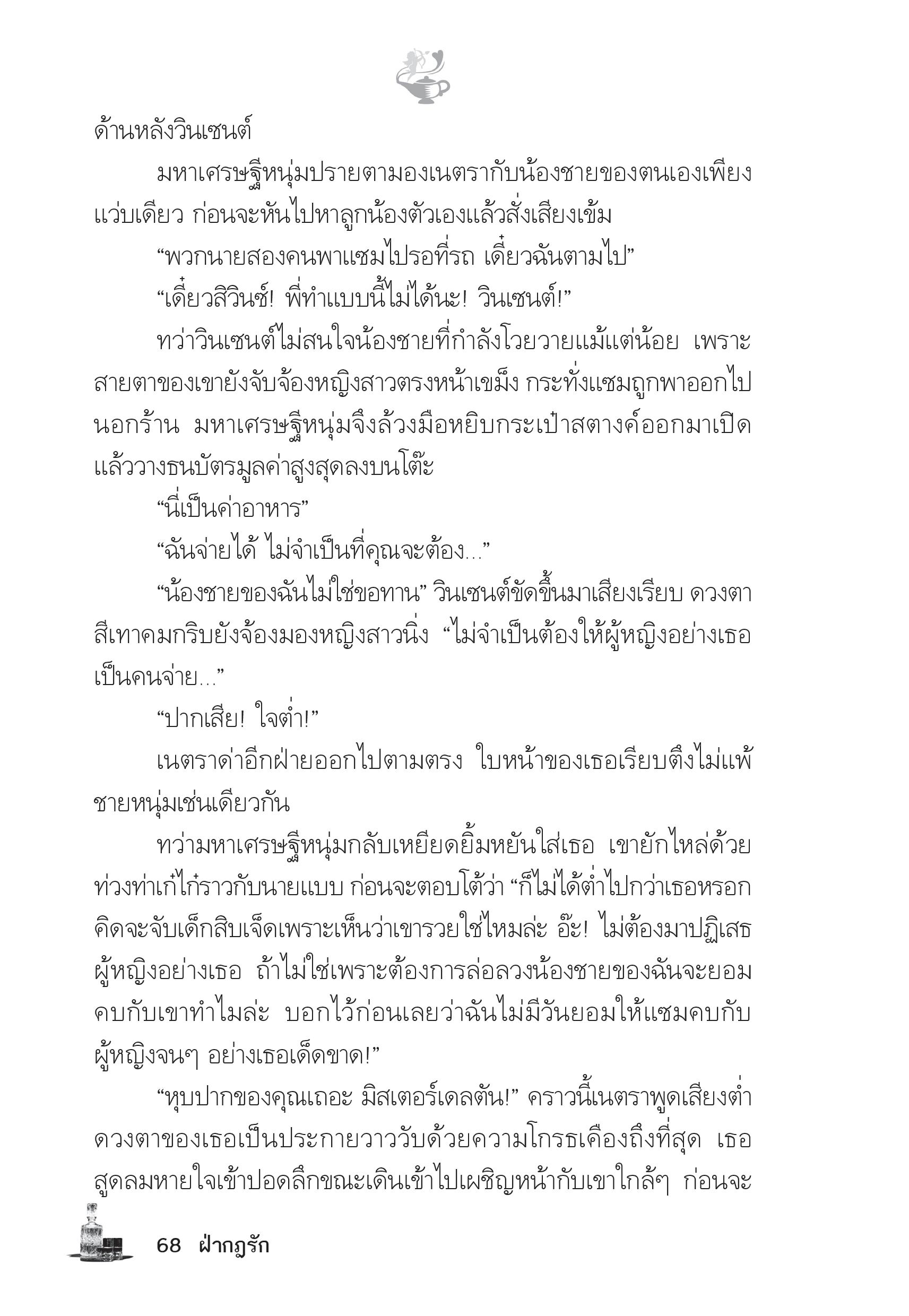 ด้านหลังวินเซนต์

มหาเศรษฐีหนุ่มปรายตามองเนตรากับน้องชายของตนเองเพียงแว่บเดียว ก่อนจะหันไปหาลูกน้องตัวเองแล้วสั่งเสียงเข้ม

“พวกนายสองคนพาแซมไปรอที่รถ เดี๋ยวฉันตามไป”

“เดี๋ยวสิวินซ์! พี่ทำแบบนี้ไม่ได้นะ! วินเซนต์!”

ทว่าวินเซนต์ไม่สนใจน้องชายที่กำลังโวยวายแม้แต่น้อย เพราะสายตาของเขายังจับจ้องหญิงสาวตรงหน้าเขม็ง กระทั่งแซมถูกพาออกไปนอกร้าน มหาเศรษฐีหนุ่มจึงล้วงมือหยิบกระเป๋าสตางค์ออกมาเปิดแล้ววางธนบัตรมูลค่าสูงสุดลงบนโต๊ะ

“นี่เป็นค่าอาหาร”

“ฉันจ่ายได้ ไม่จำเป็นที่คุณจะต้อง...”

“น้องชายของฉันไม่ใช่ขอทาน” วินเซนต์ขัดขึ้นมาเสียงเรียบ ดวงตาสีเทาคมกริบยังจ้องมองหญิงสาวนิ่ง “ไม่จำเป็นต้องให้ผู้หญิงอย่างเธอเป็นคนจ่าย...”

“ปากเสีย! ใจต่ำ!”

เนตราด่าอีกฝ่ายออกไปตามตรง ใบหน้าของเธอเรียบตึงไม่แพ้ชายหนุ่มเช่นเดียวกัน

ทว่ามหาเศรษฐีหนุ่มกลับเหยียดยิ้มหยันใส่เธอ เขายักไหล่ด้วยท่วงท่าเก๋ไก๋ราวกับนายแบบ ก่อนจะตอบโต้ว่า “ก็ไม่ได้ต่ำไปกว่าเธอหรอก คิดจะจับเด็กสิบเจ็ดเพราะเห็นว่าเขารวยใช่ไหมล่ะ อ๊ะ! ไม่ต้องมาปฏิเสธ ผู้หญิงอย่างเธอ ถ้าไม่ใช่เพราะต้องการล่อลวงน้องชายของฉันจะยอมคบกับเขาทำไมล่ะ บอกไว้ก่อนเลยว่าฉันไม่มีวันยอมให้แซมคบกับผู้หญิงจนๆ อย่างเธอเด็ดขาด!”

“หุบปากของคุณเถอะ มิสเตอร์เดลตัน!” คราวนี้เนตราพูดเสียงต่ำ ดวงตาของเธอเป็นประกายวาววับด้วยความโกรธเคืองถึงที่สุด เธอสูดลมหายใจเข้าปอดลึกขณะเดินเข้าไปเผชิญหน้ากับเขาใกล้ๆ ก่อนจะ

68 ฝ่ากฎรัก